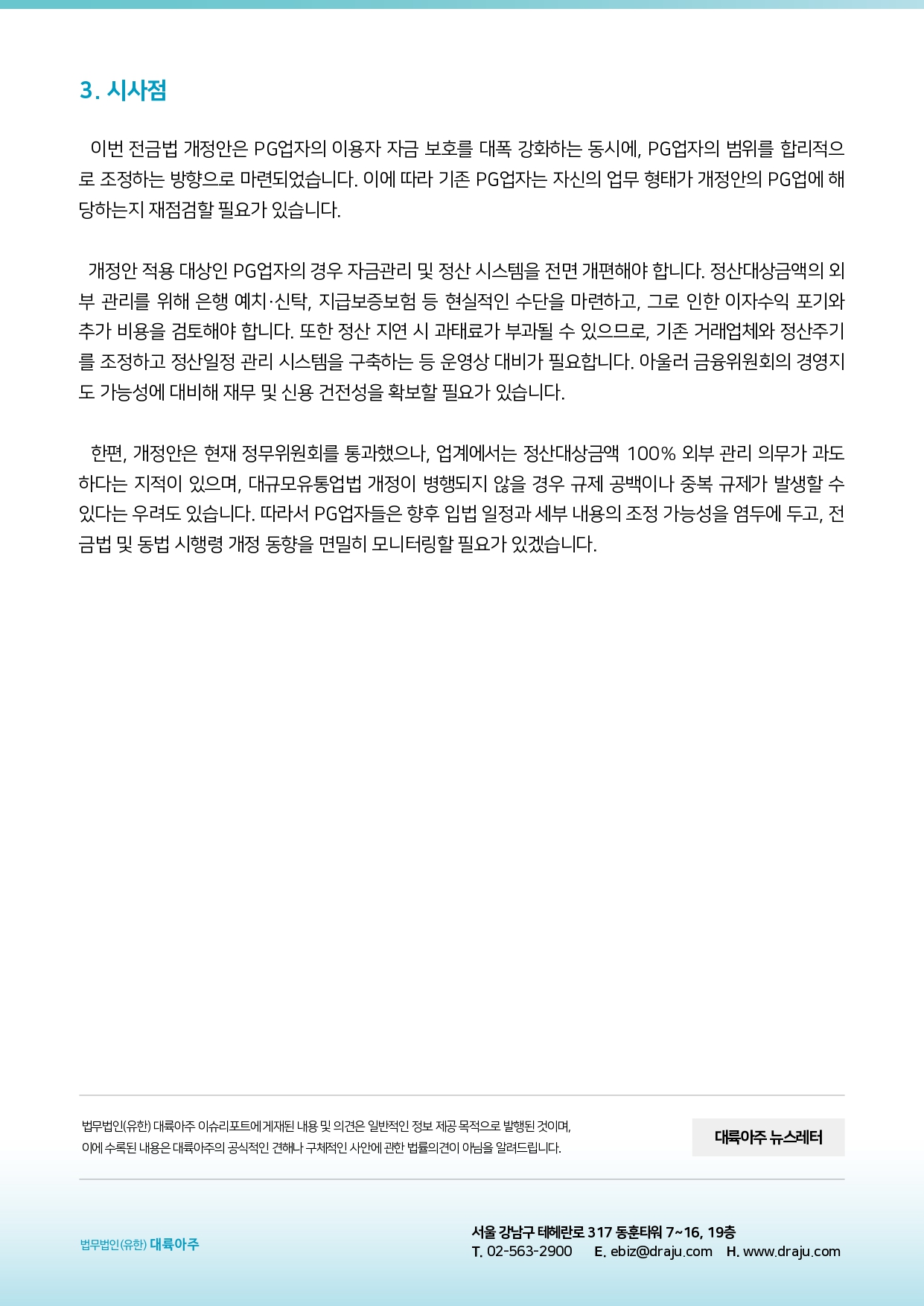 3. 시사점

이번 전금법 개정안은 PG업자의 이용자 자금 보호를 대폭 강화하는 동시에, PG업자의 범위를 합리적으로 조정하는 방향으로 마련되었습니다. 이에 따라 기존 PG업자는 자신의 업무 형태가 개정안의 PG업에 해당하는지 재점검할 필요가 있습니다.

개정안 적용 대상인 PG업자의 경우 자금관리 및 정산 시스템을 전면 개편해야 합니다. 정산대상금액의 외부 관리를 위해 은행 예치·신탁, 지급보증보험 등 현실적인 수단을 마련하고, 그로 인한 이자수익 포기와 추가 비용을 검토해야 합니다. 또한 정산 지연 시 과태료가 부과될 수 있으므로, 기존 거래업체와 정산주기를 조정하고 정산일정 관리 시스템을 구축하는 등 운영상 대비가 필요합니다. 아울러 금융위원회의 경영지도 가능성에 대비해 재무 및 신용 건전성을 확보할 필요가 있습니다.

한편, 개정안은 현재 정무위원회를 통과했으나, 업계에서는 정산대상금액 100% 외부 관리 의무가 과도하다는 지적이 있으며, 대규모유통업법 개정이 병행되지 않을 경우 규제 공백이나 중복 규제가 발생할 수 있다는 우려도 있습니다. 따라서 PG업자들은 향후 입법 일정과 세부 내용의 조정 가능성을 염두에 두고, 전금법 및 동법 시행령 개정 동향을 면밀히 모니터링할 필요가 있겠습니다.

법무법인(유한) 대륙아주 이슈리포트에 게재된 내용 및 의견은 일반적인 정보 제공 목적으로 발행된 것이며, 이에 수록된 내용은 대륙아주의 공식적인 견해나 구체적인 사안에 관한 법률의견이 아님을 알려드립니다.

대륙아주 뉴스레터

법무법인(유한) 대륙아주

서울 강남구 테헤란로 317 동훈타워 7~16, 19층
T. 02-563-2900 E. ebiz@draju.com H. www.draju.com